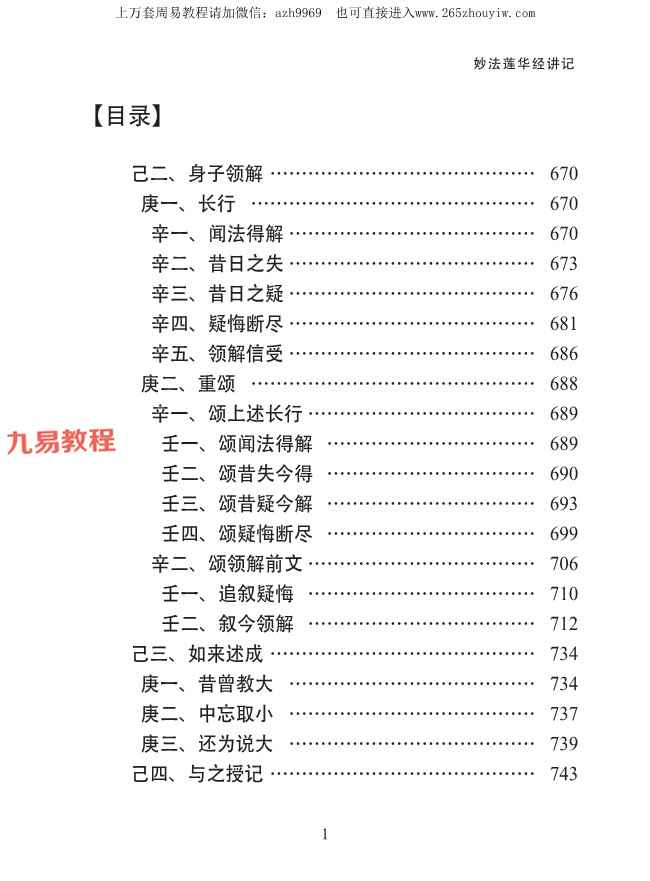 上万套周易教程请加微信：azh9969　也可直接进入www.265zhouyiw.com

妙法莲华经讲记

【目录】

己二、身子领解 …… 670
庚一、长行 …… 670
辛一、闻法得解 …… 670
辛二、昔日之失 …… 673
辛三、昔日之疑 …… 676
辛四、疑悔断尽 …… 681
辛五、领解信受 …… 686
庚二、重颂 …… 688
辛一、颂上述长行 …… 689

九易教程

壬一、颂闻法得解 …… 689
壬二、颂昔失今得 …… 690
壬三、颂昔疑今解 …… 693
壬四、颂疑悔断尽 …… 699
辛二、颂领解前文 …… 706
壬一、追叙疑悔 …… 710
壬二、叙今领解 …… 712
己三、如来述成 …… 734
庚一、昔曾教大 …… 734
庚二、中忘取小 …… 737
庚三、还为说大 …… 739
己四、与之授记 …… 743

1